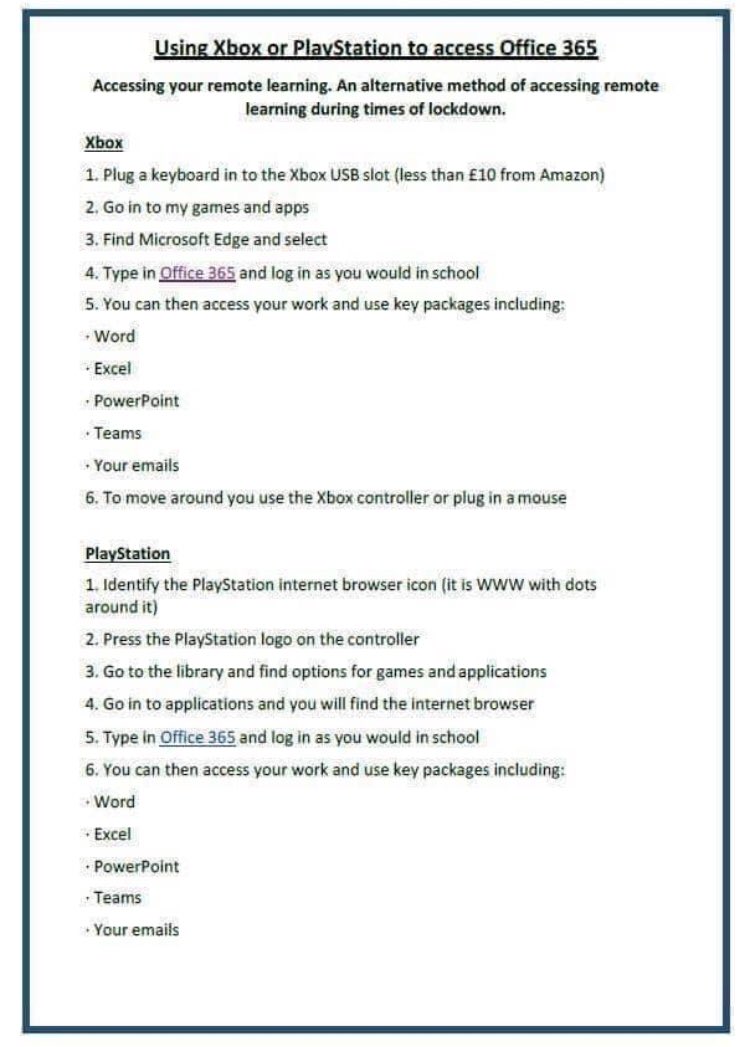 Using Xbox or PlayStation to access Office 365

Accessing your remote learning. An alternative method of accessing remote learning during times of lockdown.

Xbox

1. Plug a keyboard in to the Xbox USB slot (less than £10 from Amazon)

2. Go in to my games and apps

3. Find Microsoft Edge and select

4. Type in Office 365 and log in as you would in school

5. You can then access your work and use key packages including:

· Word

· Excel

· PowerPoint

· Teams

· Your emails

6. To move around you use the Xbox controller or plug in a mouse

PlayStation

1. Identify the PlayStation internet browser icon (it is WWW with dots around it)

2. Press the PlayStation logo on the controller

3. Go to the library and find options for games and applications

4. Go in to applications and you will find the internet browser

5. Type in Office 365 and log in as you would in school

6. You can then access your work and use key packages including:

· Word

· Excel

· PowerPoint

· Teams

· Your emails